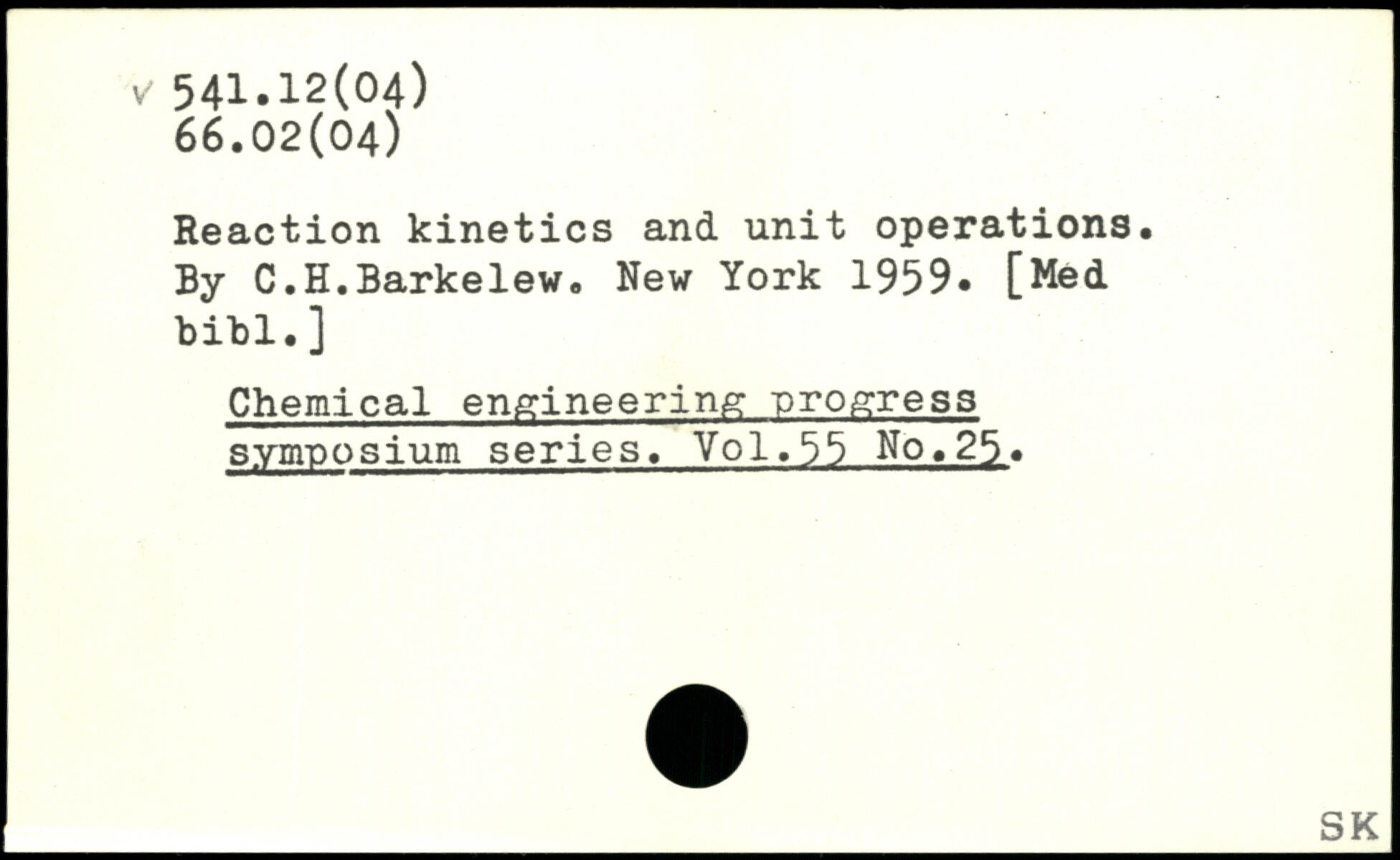 v 541.12(04)
66.02(04)

Reaction kinetics and unit operations. By C.H.Barkelew. New York 1959. [Med bibl.]

Chemical engineering progress symposium series. Vol.55 No.25.

SK